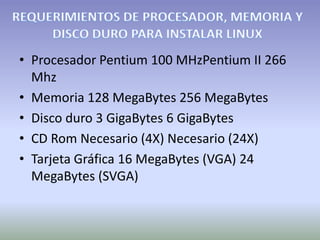 REQUERIMIENTOS DE PROCESADOR, MEMORIA Y DISCO DURO PARA INSTALAR LINUX

• Procesador Pentium 100 MHzPentium II 266 Mhz
• Memoria 128 MegaBytes 256 MegaBytes
• Disco duro 3 GigaBytes 6 GigaBytes
• CD Rom Necesario (4X) Necesario (24X)
• Tarjeta Gráfica 16 MegaBytes (VGA) 24 MegaBytes (SVGA)